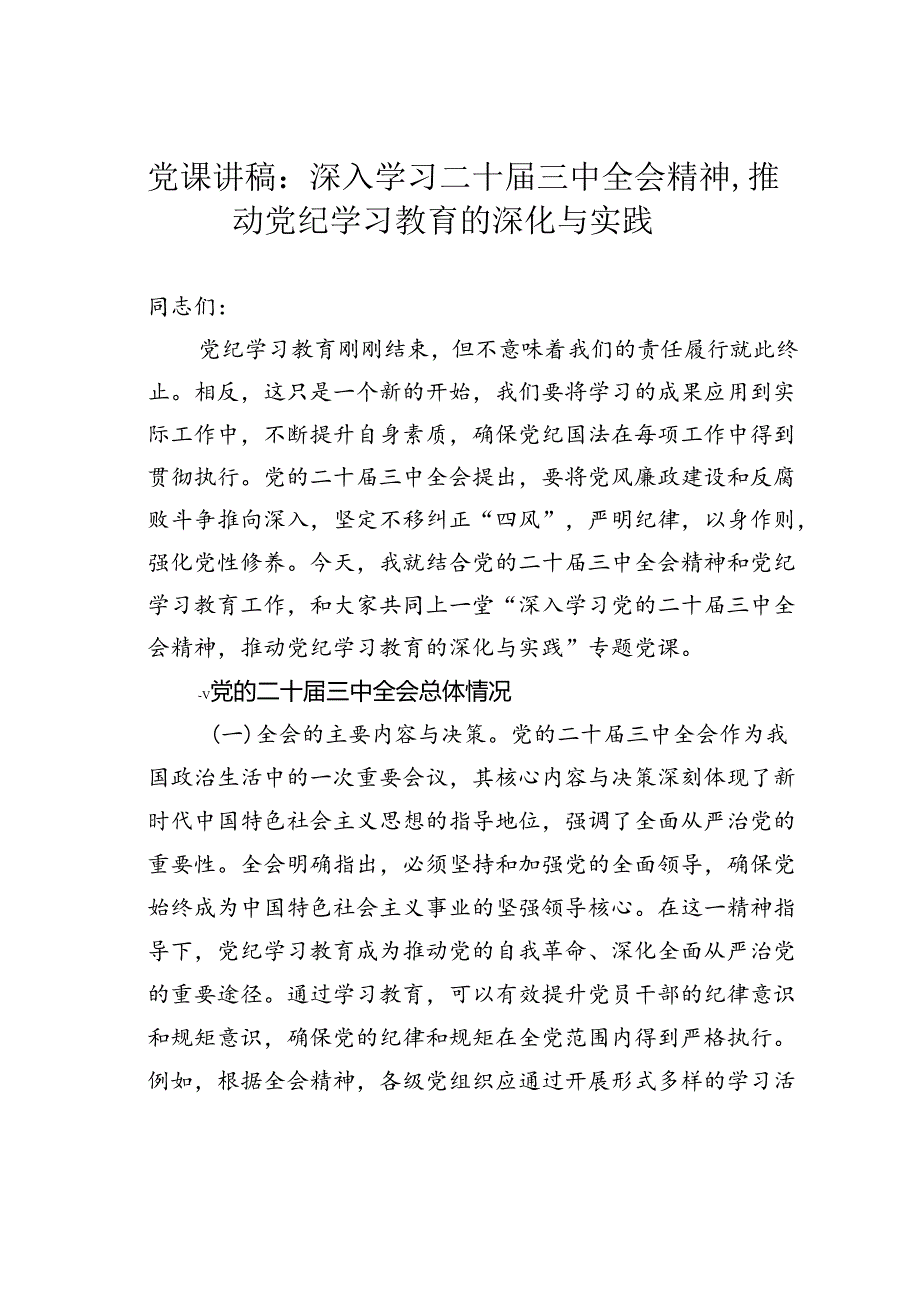 党课讲稿：深入学习二十届三中全会精神，推动党纪学习教育的深化与实践

同志们：

党纪学习教育刚刚结束，但不意味着我们的责任履行就此终止。相反，这只是一个新的开始，我们要将学习的成果应用到实际工作中，不断提升自身素质，确保党纪国法在每项工作中得到贯彻执行。党的二十届三中全会提出，要将党风廉政建设和反腐败斗争推向深入，坚定不移纠正“四风”，严明纪律，以身作则，强化党性修养。今天，我就结合党的二十届三中全会精神和党纪学习教育工作，和大家共同上一堂“深入学习党的二十届三中全会精神，推动党纪学习教育的深化与实践”专题党课。

-v党的二十届三中全会总体情况

（一）全会的主要内容与决策。党的二十届三中全会作为我国政治生活中的一次重要会议，其核心内容与决策深刻体现了新时代中国特色社会主义思想的指导地位，强调了全面从严治党的重要性。全会明确指出，必须坚持和加强党的全面领导，确保党始终成为中国特色社会主义事业的坚强领导核心。在这一精神指导下，党纪学习教育成为推动党的自我革命、深化全面从严治党的重要途径。通过学习教育，可以有效提升党员干部的纪律意识和规矩意识，确保党的纪律和规矩在全党范围内得到严格执行。例如，根据全会精神，各级党组织应通过开展形式多样的学习活